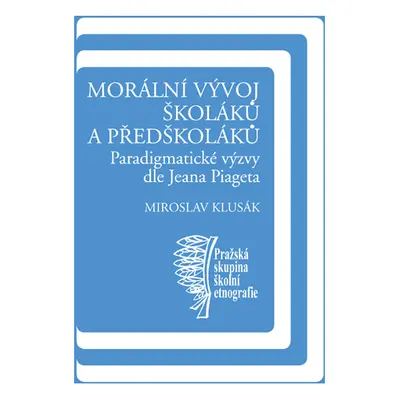 MORÁLNÍ VÝVOJ ŠKOLÁKŮ A PŘEDŠKOLÁKŮ
Paradigmatické výzvy dle Jeana Piageta

MIROSLAV KLUSÁK

Pražská skupina školní etnografie